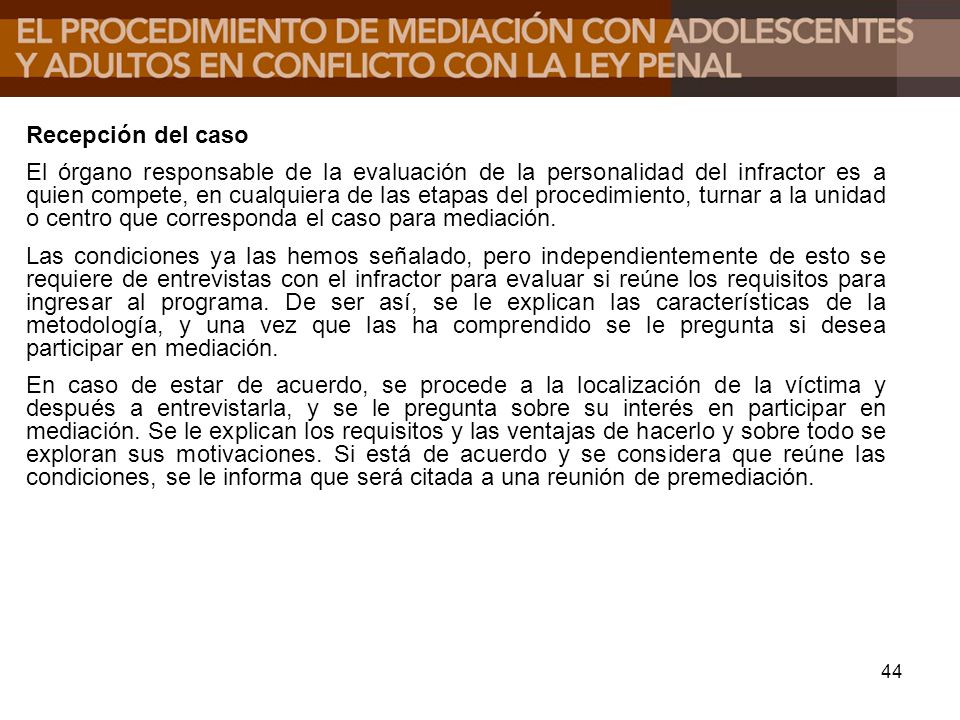 EL PROCEDIMIENTO DE MEDIACIÓN CON ADOLESCENTES Y ADULTOS EN CONFLICTO CON LA LEY PENAL

Recepción del caso

El órgano responsable de la evaluación de la personalidad del infractor es a quien compete, en cualquiera de las etapas del procedimiento, turnar a la unidad o centro que corresponda el caso para mediación.

Las condiciones ya las hemos señalado, pero independientemente de esto se requiere de entrevistas con el infractor para evaluar si reúne los requisitos para ingresar al programa. De ser así, se le explican las características de la metodología, y una vez que las ha comprendido se le pregunta si desea participar en mediación.

En caso de estar de acuerdo, se procede a la localización de la víctima y después a entrevistarla, y se le pregunta sobre su interés en participar en mediación. Se le explican los requisitos y las ventajas de hacerlo y sobre todo se exploran sus motivaciones. Si está de acuerdo y se considera que reúne las condiciones, se le informa que será citada a una reunión de premediación.

44